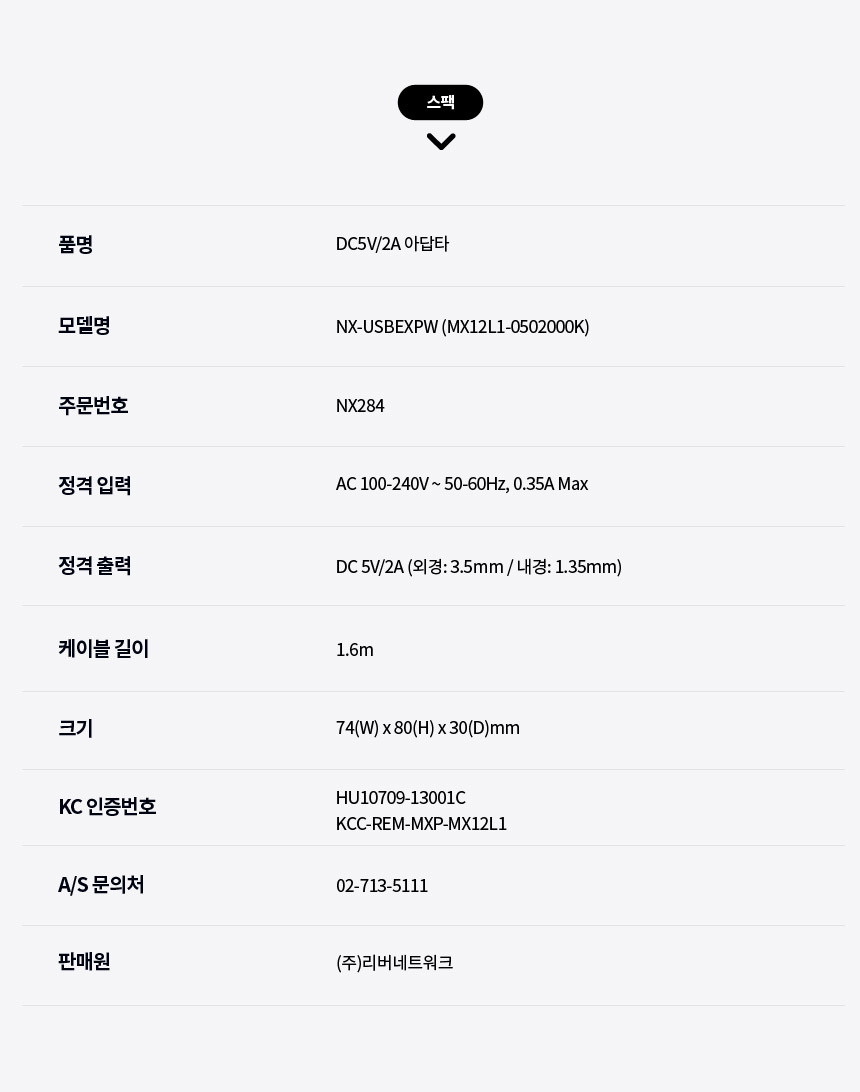 스팩

품명
DC5V/2A 아답타

모델명
NX-USBEXPW (MX12L1-0502000K)

주문번호
NX284

정격 입력
AC 100-240V ~ 50-60Hz, 0.35A Max

정격 출력
DC 5V/2A (외경: 3.5mm / 내경: 1.35mm)

케이블 길이
1.6m

크기
74(W) x 80(H) x 30(D)mm

KC 인증번호
HU10709-13001C
KCC-REM-MXP-MX12L1

A/S 문의처
02-713-5111

판매원
(주)리버네트워크